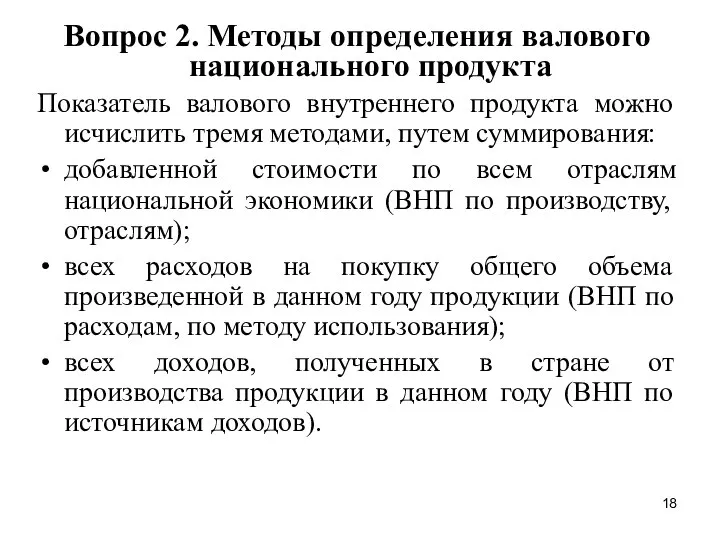 Вопрос 2. Методы определения валового национального продукта

Показатель валового внутреннего продукта можно исчислить тремя методами, путем суммирования:

• добавленной стоимости по всем отраслям национальной экономики (ВНП по производству, отраслям);

• всех расходов на покупку общего объема произведенной в данном году продукции (ВНП по расходам, по методу использования);

• всех доходов, полученных в стране от производства продукции в данном году (ВНП по источникам доходов).

18